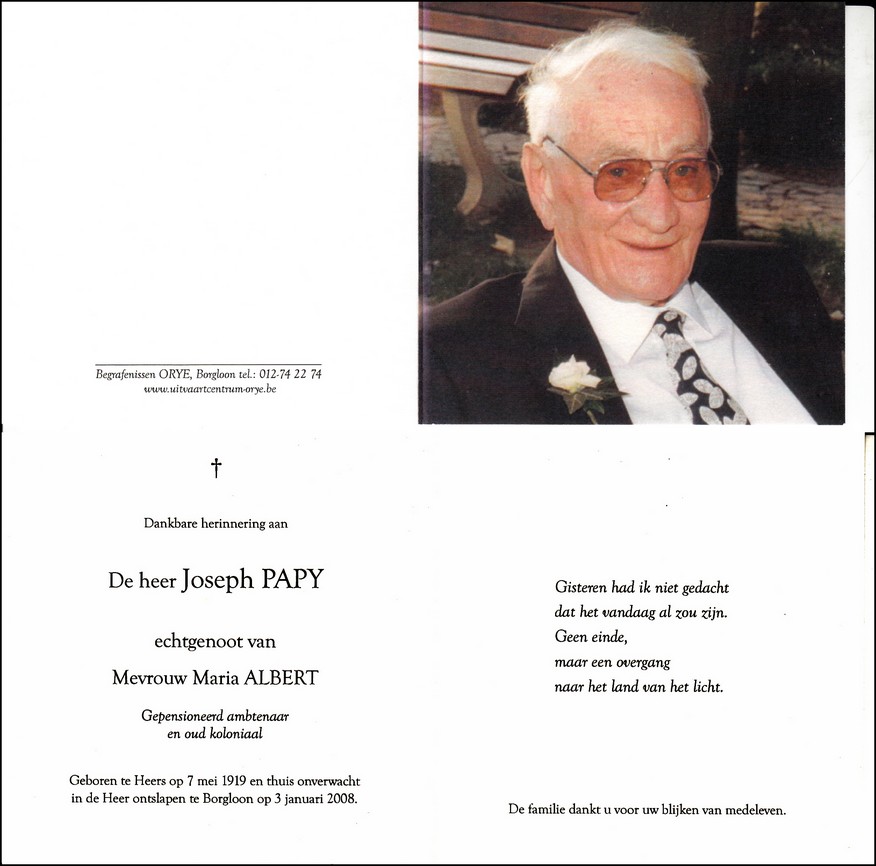 Begrafenissen ORYE, Borgloon tel.: 012-74 22 74
www.uitvaartcentrum-orye.be

†

Dankbare herinnering aan

De heer Joseph PAPY

echtgenoot van

Mevrouw Maria ALBERT

Gepensioneerd ambtenaar
en oud koloniaal

Geboren te Heers op 7 mei 1919 en thuis onverwacht in de Heer ontslapen te Borgloon op 3 januari 2008.

Gisteren had ik niet gedacht
dat het vandaag al zou zijn.
Geen einde,
maar een overgang
naar het land van het licht.

De familie dankt u voor uw blijken van medeleven.